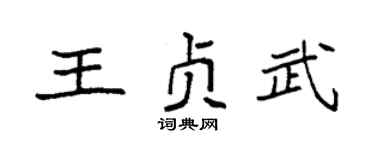 王贞武

词典网